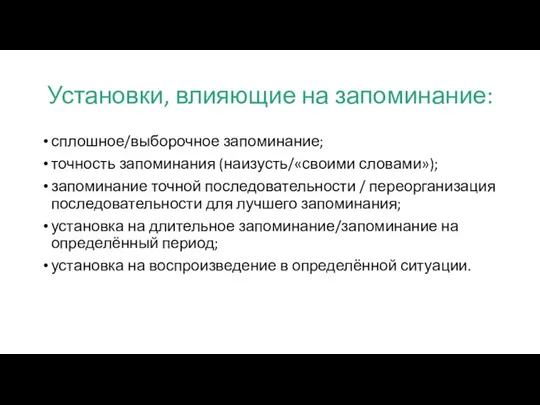 Установки, влияющие на запоминание:

• сплошное/выборочное запоминание;
• точность запоминания (наизусть/«своими словами»);
• запоминание точной последовательности / переорганизация последовательности для лучшего запоминания;
• установка на длительное запоминание/запоминание на определённый период;
• установка на воспроизведение в определённой ситуации.